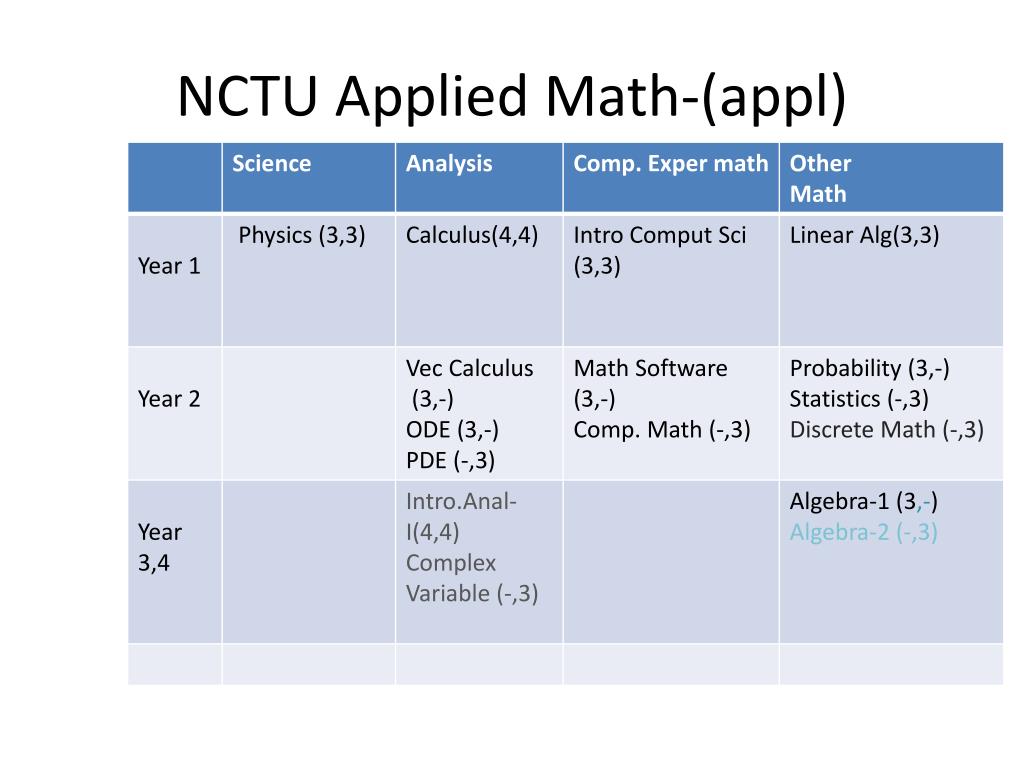 NCTU Applied Math-(appl)

| | Science | Analysis | Comp. Exper math | Other Math |
|---|---|---|---|---|
| Year 1 | Physics (3,3) | Calculus(4,4) | Intro Comput Sci (3,3) | Linear Alg(3,3) |
| Year 2 | | Vec Calculus (3,-) ODE (3,-) PDE (-,3) | Math Software (3,-) Comp. Math (-,3) | Probability (3,-) Statistics (-,3) Discrete Math (-,3) |
| Year 3,4 | | Intro.Anal-I(4,4) Complex Variable (-,3) | | Algebra-1 (3,-) Algebra-2 (-,3) |
| | | | | |